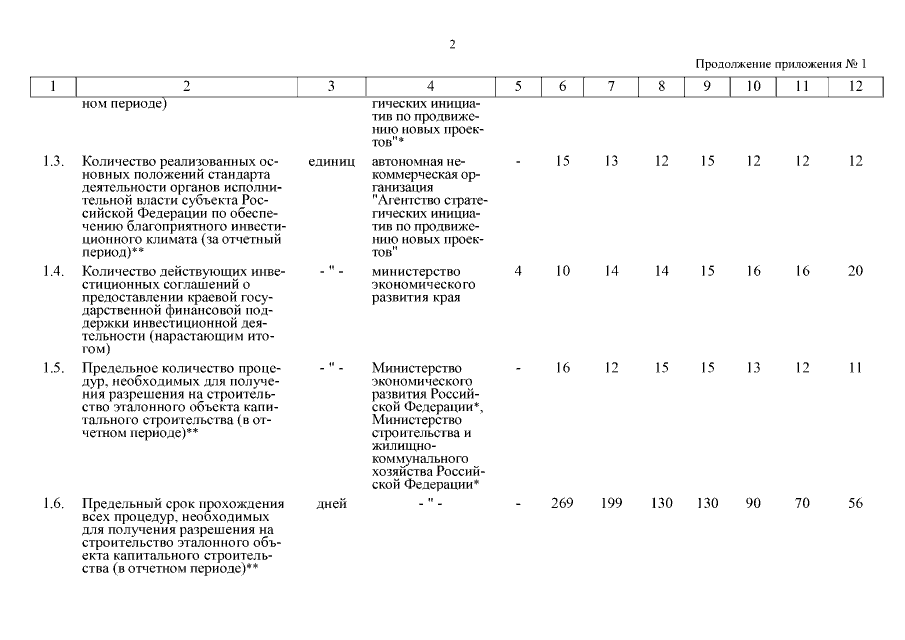 2

Продолжение приложения № 1

| 1 | 2 | 3 | 4 | 5 | 6 | 7 | 8 | 9 | 10 | 11 | 12 |
|---|---|---|---|---|---|---|---|---|---|---|---|
| | ном периоде) | | гических инициатив по продвижению новых проектов"* | | | | | | | | |
| 1.3. | Количество реализованных основных положений стандарта деятельности органов исполнительной власти субъекта Российской Федерации по обеспечению благоприятного инвестиционного климата (за отчетный период)** | единиц | автономная некоммерческая организация "Агентство стратегических инициатив по продвижению новых проектов" | - | 15 | 13 | 12 | 15 | 12 | 12 | 12 |
| 1.4. | Количество действующих инвестиционных соглашений о предоставлении краевой государственной финансовой поддержки инвестиционной деятельности (нарастающим итогом) | - " - | министерство экономического развития края | 4 | 10 | 14 | 14 | 15 | 16 | 16 | 20 |
| 1.5. | Предельное количество процедур, необходимых для получения разрешения на строительство эталонного объекта капитального строительства (в отчетном периоде)** | - " - | Министерство экономического развития Российской Федерации*, Министерство строительства и жилищно-коммунального хозяйства Российской Федерации* | - | 16 | 12 | 15 | 15 | 13 | 12 | 11 |
| 1.6. | Предельный срок прохождения всех процедур, необходимых для получения разрешения на строительство эталонного объекта капитального строительства (в отчетном периоде)** | дней | - " - | - | 269 | 199 | 130 | 130 | 90 | 70 | 56 |